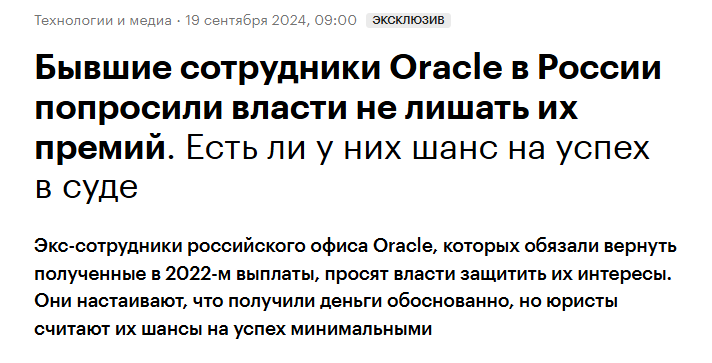 Технологии и медиа · 19 сентября 2024, 09:00 ЭКСКЛЮЗИВ

Бывшие сотрудники Oracle в России попросили власти не лишать их премий. Есть ли у них шанс на успех в суде

Экс-сотрудники российского офиса Oracle, которых обязали вернуть полученные в 2022-м выплаты, просят власти защитить их интересы. Они настаивают, что получили деньги обоснованно, но юристы считают их шансы на успех минимальными